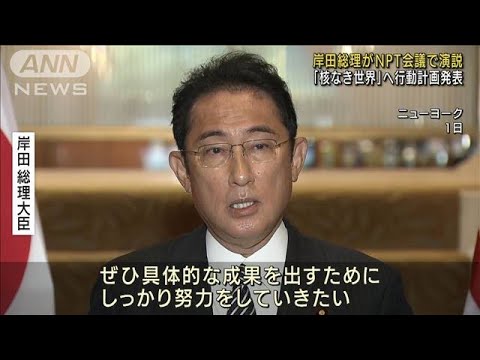 ANN NEWS

岸田総理がNPT会議で演説
「核なき世界」へ行動計画発表

ニューヨーク
1日

岸田総理大臣

ぜひ具体的な成果を出すために
しっかり努力をしていきたい